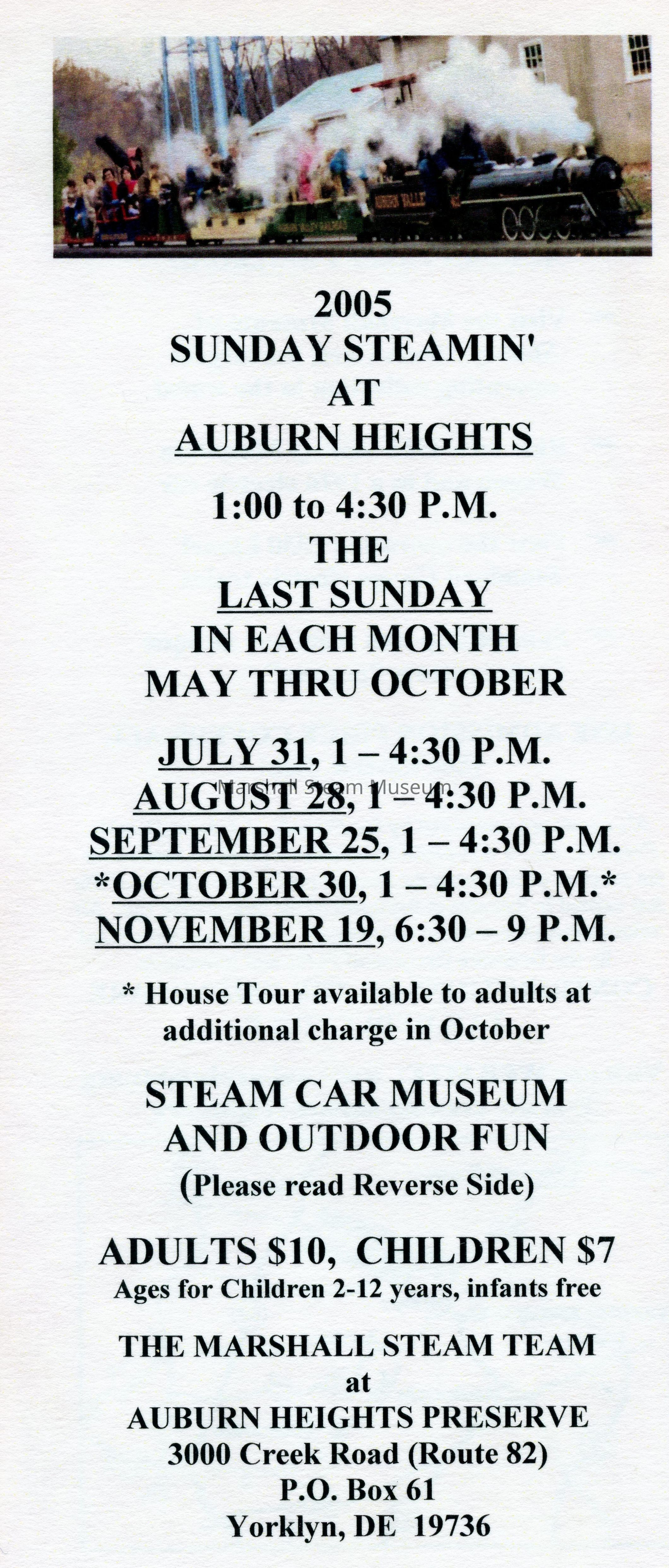 2005
SUNDAY STEAMIN'
AT
AUBURN HEIGHTS

1:00 to 4:30 P.M.
THE
LAST SUNDAY
IN EACH MONTH
MAY THRU OCTOBER

JULY 31, 1 – 4:30 P.M.
AUGUST 28, 1 – 4:30 P.M.
SEPTEMBER 25, 1 – 4:30 P.M.
*OCTOBER 30, 1 – 4:30 P.M.*
NOVEMBER 19, 6:30 – 9 P.M.

* House Tour available to adults at additional charge in October

STEAM CAR MUSEUM
AND OUTDOOR FUN
(Please read Reverse Side)

ADULTS $10, CHILDREN $7
Ages for Children 2-12 years, infants free

THE MARSHALL STEAM TEAM
at
AUBURN HEIGHTS PRESERVE
3000 Creek Road (Route 82)
P.O. Box 61
Yorklyn, DE 19736

Marshall Steam Museum